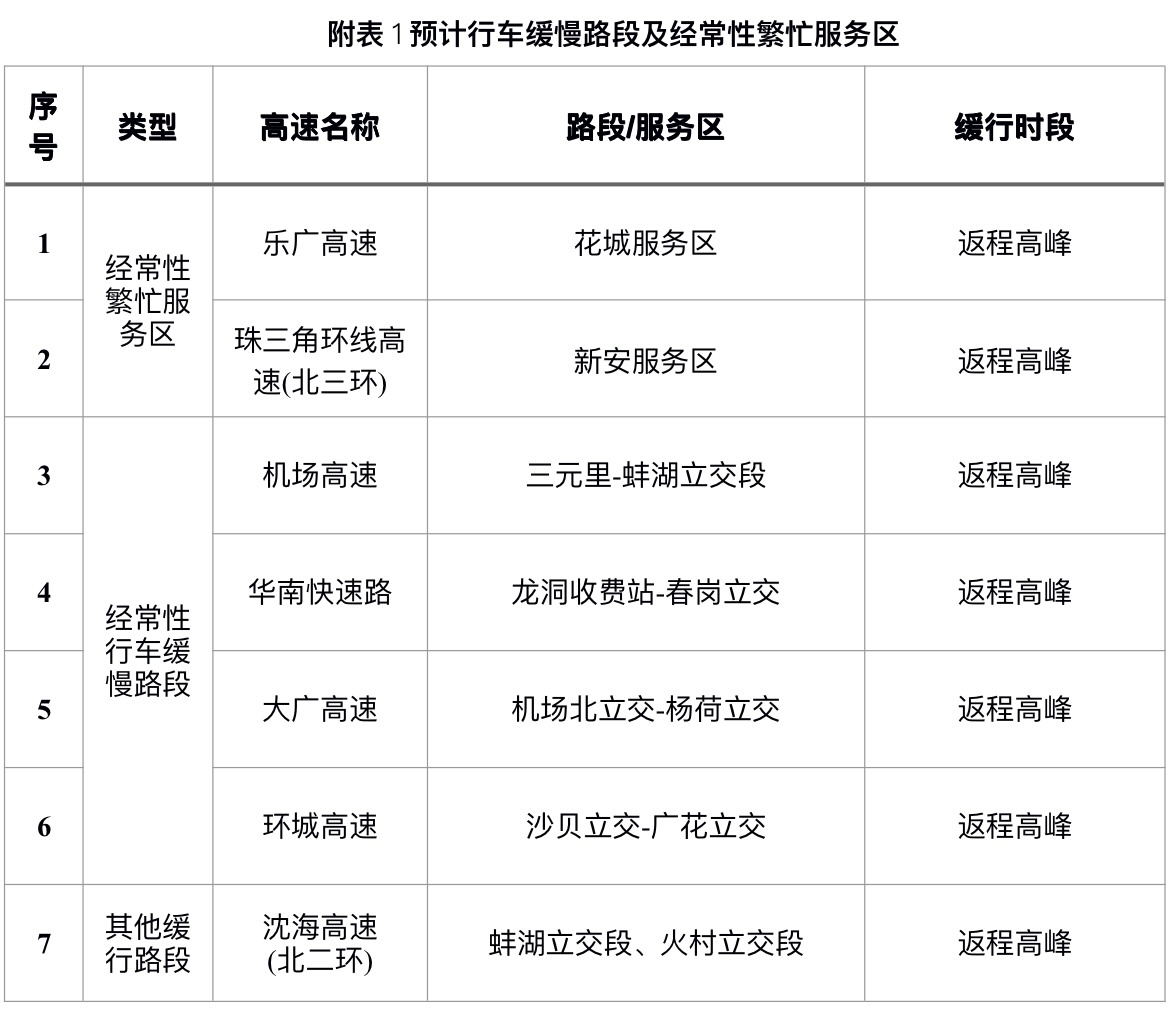 附表 1 预计行车缓慢路段及经常性繁忙服务区

| 序号 | 类型 | 高速名称 | 路段/服务区 | 缓行时段 |
|---|---|---|---|---|
| 1 | 经常性繁忙服务区 | 乐广高速 | 花城服务区 | 返程高峰 |
| 2 | 经常性繁忙服务区 | 珠三角环线高速(北三环) | 新安服务区 | 返程高峰 |
| 3 | 经常性行车缓慢路段 | 机场高速 | 三元里-蚌湖立交段 | 返程高峰 |
| 4 | 经常性行车缓慢路段 | 华南快速路 | 龙洞收费站-春岗立交 | 返程高峰 |
| 5 | 经常性行车缓慢路段 | 大广高速 | 机场北立交-杨荷立交 | 返程高峰 |
| 6 | 经常性行车缓慢路段 | 环城高速 | 沙贝立交-广花立交 | 返程高峰 |
| 7 | 其他缓行路段 | 沈海高速(北二环) | 蚌湖立交段、火村立交段 | 返程高峰 |